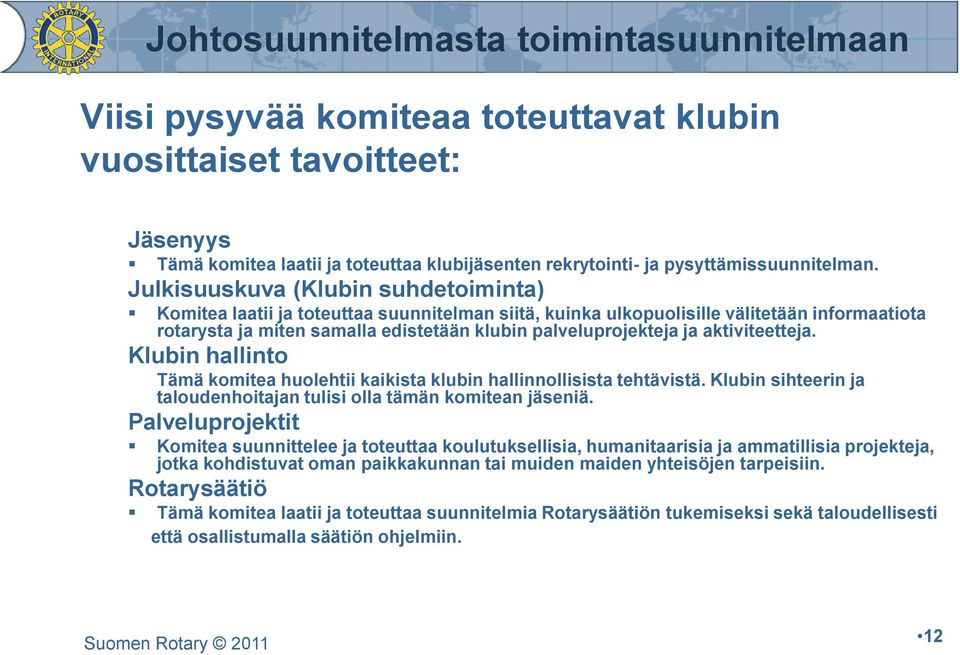 ROTARY INTERNATIONAL

Johtosuunnitelmasta toimintasuunnitelmaan

Viisi pysyvää komiteaa toteuttavat klubin vuosittaiset tavoitteet:

Jäsenyys
▪ Tämä komitea laatii ja toteuttaa klubijäsenten rekrytointi- ja pysyttämissuunnitelman.

Julkisuuskuva (Klubin suhdetoiminta)
▪ Komitea laatii ja toteuttaa suunnitelman siitä, kuinka ulkopuolisille välitetään informaatiota rotarysta ja miten samalla edistetään klubin palveluprojekteja ja aktiviteetteja.

Klubin hallinto
Tämä komitea huolehtii kaikista klubin hallinnollisista tehtävistä. Klubin sihteerin ja taloudenhoitajan tulisi olla tämän komitean jäseniä.

Palveluprojektit
▪ Komitea suunnittelee ja toteuttaa koulutuksellisia, humanitaarisia ja ammatillisia projekteja, jotka kohdistuvat oman paikkakunnan tai muiden maiden yhteisöjen tarpeisiin.

Rotarysäätiö
▪ Tämä komitea laatii ja toteuttaa suunnitelmia Rotarysäätiön tukemiseksi sekä taloudellisesti että osallistumalla säätiön ohjelmiin.

Suomen Rotary © 2011

•12